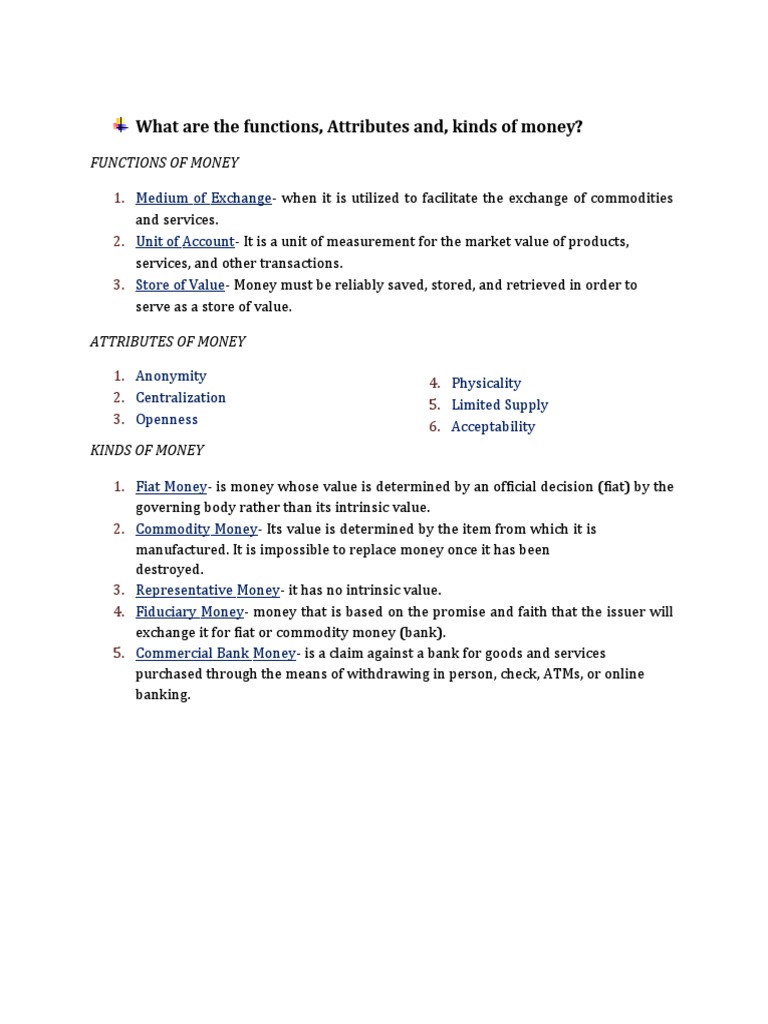 What are the functions, Attributes and, kinds of money?

FUNCTIONS OF MONEY

1. Medium of Exchange- when it is utilized to facilitate the exchange of commodities and services.
2. Unit of Account- It is a unit of measurement for the market value of products, services, and other transactions.
3. Store of Value- Money must be reliably saved, stored, and retrieved in order to serve as a store of value.

ATTRIBUTES OF MONEY

1. Anonymity
2. Centralization
3. Openness

4. Physicality
5. Limited Supply
6. Acceptability

KINDS OF MONEY

1. Fiat Money- is money whose value is determined by an official decision (fiat) by the governing body rather than its intrinsic value.
2. Commodity Money- Its value is determined by the item from which it is manufactured. It is impossible to replace money once it has been destroyed.
3. Representative Money- it has no intrinsic value.
4. Fiduciary Money- money that is based on the promise and faith that the issuer will exchange it for fiat or commodity money (bank).
5. Commercial Bank Money- is a claim against a bank for goods and services purchased through the means of withdrawing in person, check, ATMs, or online banking.